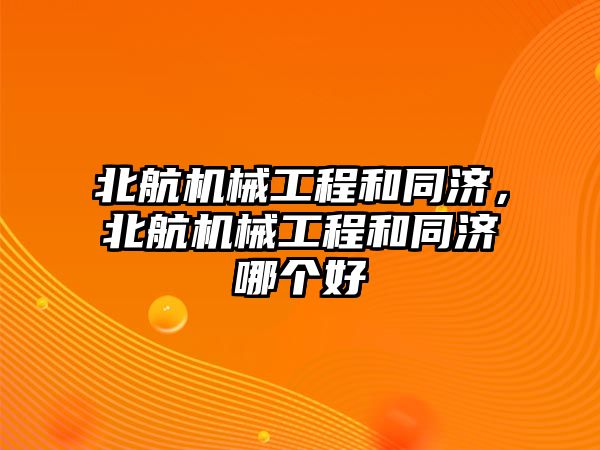 北航机械工程和同济，北航机械工程和同济哪个好